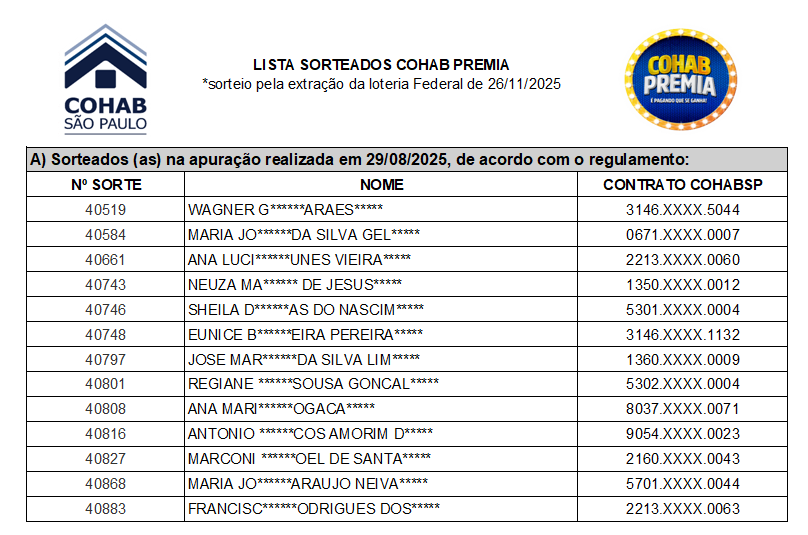 COHAB
SÃO PAULO

LISTA SORTEADOS COHAB PREMIA
*sorteio pela extração da loteria Federal de 26/11/2025

COHAB PREMIA
É PAGANDO QUE SE GANHA!

A) Sorteados (as) na apuração realizada em 29/08/2025, de acordo com o regulamento:

| Nº SORTE | NOME | CONTRATO COHABSP |
|---|---|---|
| 40519 | WAGNER G******ARAES***** | 3146.XXXX.5044 |
| 40584 | MARIA JO******DA SILVA GEL***** | 0671.XXXX.0007 |
| 40661 | ANA LUCI******UNES VIEIRA***** | 2213.XXXX.0060 |
| 40743 | NEUZA MA****** DE JESUS***** | 1350.XXXX.0012 |
| 40746 | SHEILA D******AS DO NASCIM***** | 5301.XXXX.0004 |
| 40748 | EUNICE B******EIRA PEREIRA***** | 3146.XXXX.1132 |
| 40797 | JOSE MAR******DA SILVA LIM***** | 1360.XXXX.0009 |
| 40801 | REGIANE ******SOUSA GONCAL***** | 5302.XXXX.0004 |
| 40808 | ANA MARI******OGACA***** | 8037.XXXX.0071 |
| 40816 | ANTONIO ******COS AMORIM D***** | 9054.XXXX.0023 |
| 40827 | MARCONI ******OEL DE SANTA***** | 2160.XXXX.0043 |
| 40868 | MARIA JO******ARAUJO NEIVA***** | 5701.XXXX.0044 |
| 40883 | FRANCISC******ODRIGUES DOS***** | 2213.XXXX.0063 |